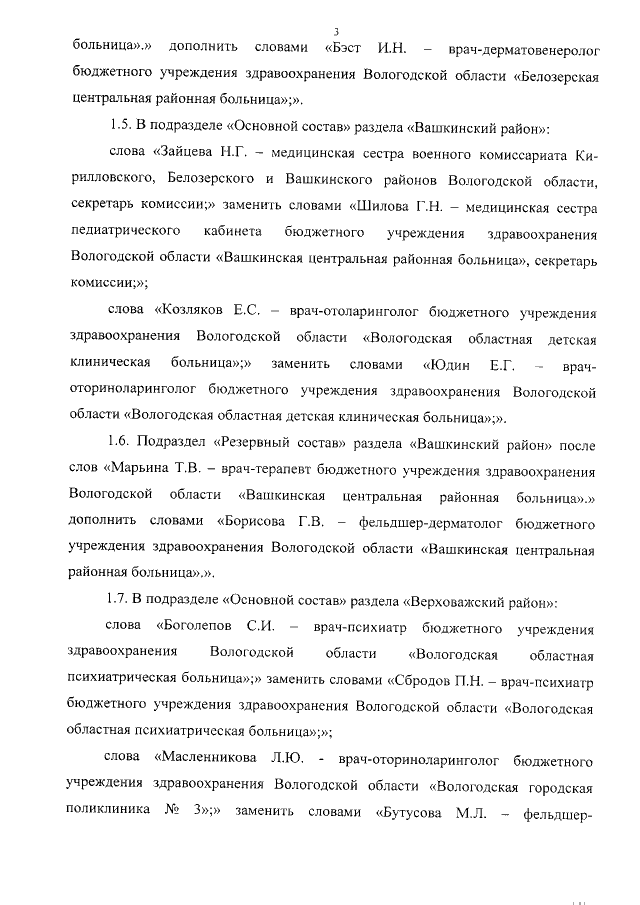 3

больница».» дополнить словами «Бэст И.Н. – врач-дерматовенеролог бюджетного учреждения здравоохранения Вологодской области «Белозерская центральная районная больница»;».

1.5. В подразделе «Основной состав» раздела «Вашкинский район»:

слова «Зайцева Н.Г. – медицинская сестра военного комиссариата Кирилловского, Белозерского и Вашкинского районов Вологодской области, секретарь комиссии;» заменить словами «Шилова Г.Н. – медицинская сестра педиатрического кабинета бюджетного учреждения здравоохранения Вологодской области «Вашкинская центральная районная больница», секретарь комиссии;»;

слова «Козляков Е.С. – врач-отоларинголог бюджетного учреждения здравоохранения Вологодской области «Вологодская областная детская клиническая больница»;» заменить словами «Юдин Е.Г. – врач-оториноларинголог бюджетного учреждения здравоохранения Вологодской области «Вологодская областная детская клиническая больница»;».

1.6. Подраздел «Резервный состав» раздела «Вашкинский район» после слов «Марьина Т.В. – врач-терапевт бюджетного учреждения здравоохранения Вологодской области «Вашкинская центральная районная больница».» дополнить словами «Борисова Г.В. – фельдшер-дерматолог бюджетного учреждения здравоохранения Вологодской области «Вашкинская центральная районная больница».».

1.7. В подразделе «Основной состав» раздела «Верховажский район»:

слова «Боголепов С.И. – врач-психиатр бюджетного учреждения здравоохранения Вологодской области «Вологодская областная психиатрическая больница»;» заменить словами «Сбродов П.Н. – врач-психиатр бюджетного учреждения здравоохранения Вологодской области «Вологодская областная психиатрическая больница»;»;

слова «Масленникова Л.Ю. - врач-оториноларинголог бюджетного учреждения здравоохранения Вологодской области «Вологодская городская поликлиника № 3»;» заменить словами «Бутусова М.Л. – фельдшер-